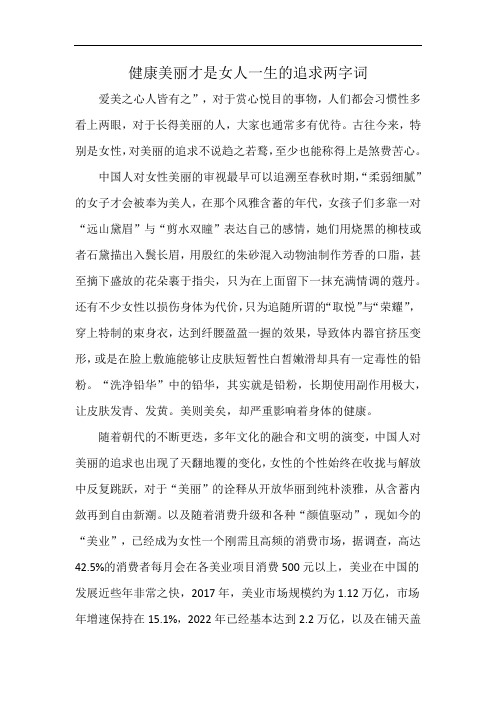 健康美丽才是女人一生的追求两字词

爱美之心人皆有之”，对于赏心悦目的事物，人们都会习惯性多看上两眼，对于长得美丽的人，大家也通常多有优待。古往今来，特别是女性，对美丽的追求不说趋之若鹜，至少也能称得上是煞费苦心。

中国人对女性美丽的审视最早可以追溯至春秋时期，“柔弱细腻”的女子才会被奉为美人，在那个风雅含蓄的年代，女孩子们多靠一对“远山黛眉”与“剪水双瞳”表达自己的感情，她们用烧黑的柳枝或者石黛描出入鬓长眉，用殷红的朱砂混入动物油制作芳香的口脂，甚至摘下盛放的花朵裹于指尖，只为在上面留下一抹充满情调的蔻丹。还有不少女性以损伤身体为代价，只为追随所谓的“取悦”与“荣耀”，穿上特制的束身衣，达到纤腰盈盈一握的效果，导致体内器官挤压变形，或是在脸上敷施能够让皮肤短暂性白皙嫩滑却具有一定毒性的铅粉。“洗净铅华”中的铅华，其实就是铅粉，长期使用副作用极大，让皮肤发青、发黄。美则美矣，却严重影响着身体的健康。

随着朝代的不断更迭，多年文化的融合和文明的演变，中国人对美丽的追求也出现了天翻地覆的变化，女性的个性始终在收拢与解放中反复跳跃，对于“美丽”的诠释从开放华丽到纯朴淡雅，从含蓄内敛再到自由新潮。以及随着消费升级和各种“颜值驱动”，现如今的“美业”，已经成为女性一个刚需且高频的消费市场，据调查，高达42.5%的消费者每月会在各美业项目消费500元以上，美业在中国的发展近些年非常之快，2017年，美业市场规模约为1.12万亿，市场年增速保持在15.1%，2022年已经基本达到2.2万亿，以及在铺天盖